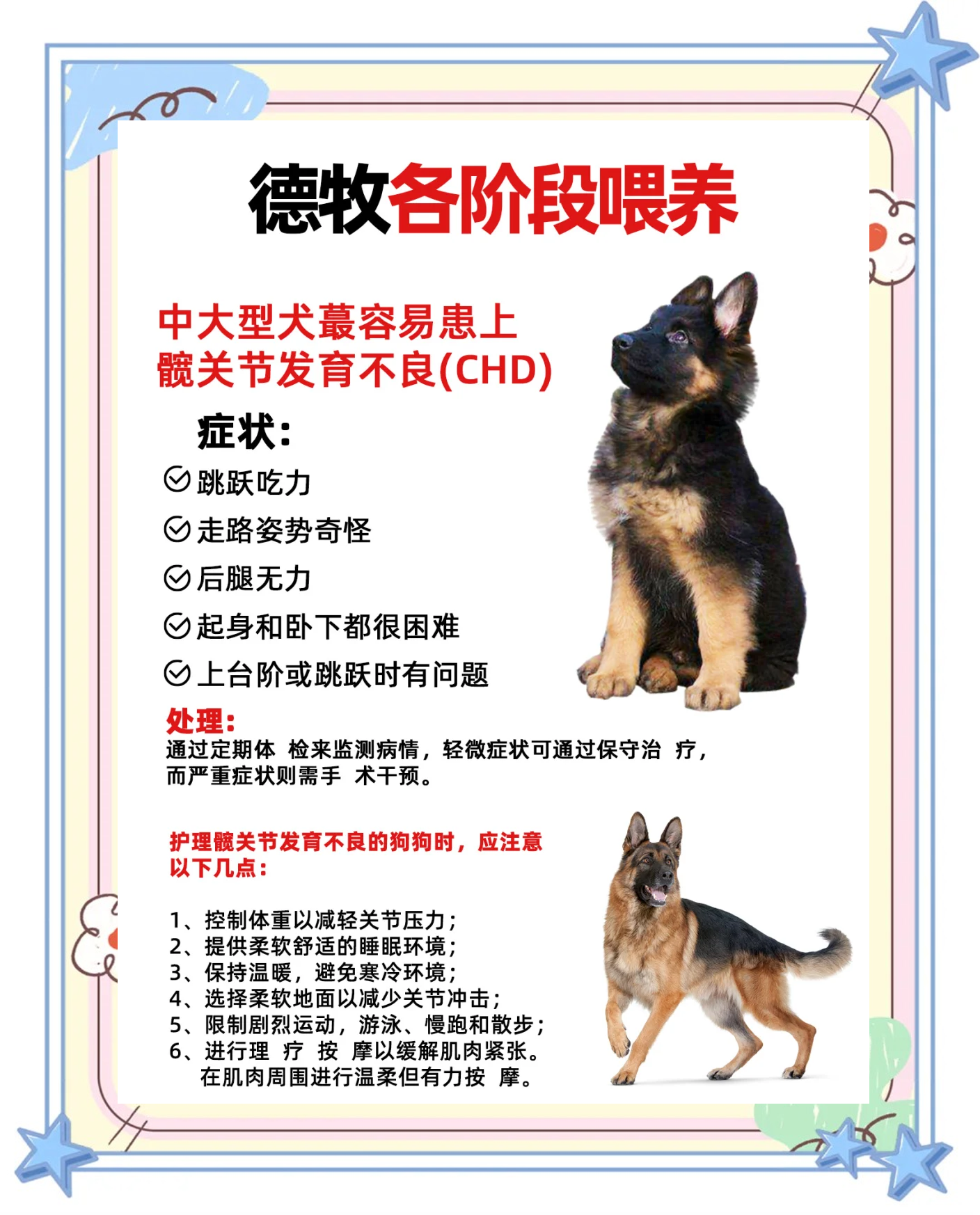 德牧各阶段喂养

中大型犬蕞容易患上髋关节发育不良(CHD)

症状:

跳跃吃力

走路姿势奇怪

后腿无力

起身和卧下都很困难

上台阶或跳跃时有问题

处理:
通过定期体 检来监测病情，轻微症状可通过保守治 疗，而严重症状则需手 术干预。

护理髋关节发育不良的狗狗时，应注意以下几点:

1、控制体重以减轻关节压力;
2、提供柔软舒适的睡眠环境;
3、保持温暖，避免寒冷环境;
4、选择柔软地面以减少关节冲击;
5、限制剧烈运动，游泳、慢跑和散步;
6、进行理 疗 按 摩以缓解肌肉紧张。在肌肉周围进行温柔但有力按 摩。